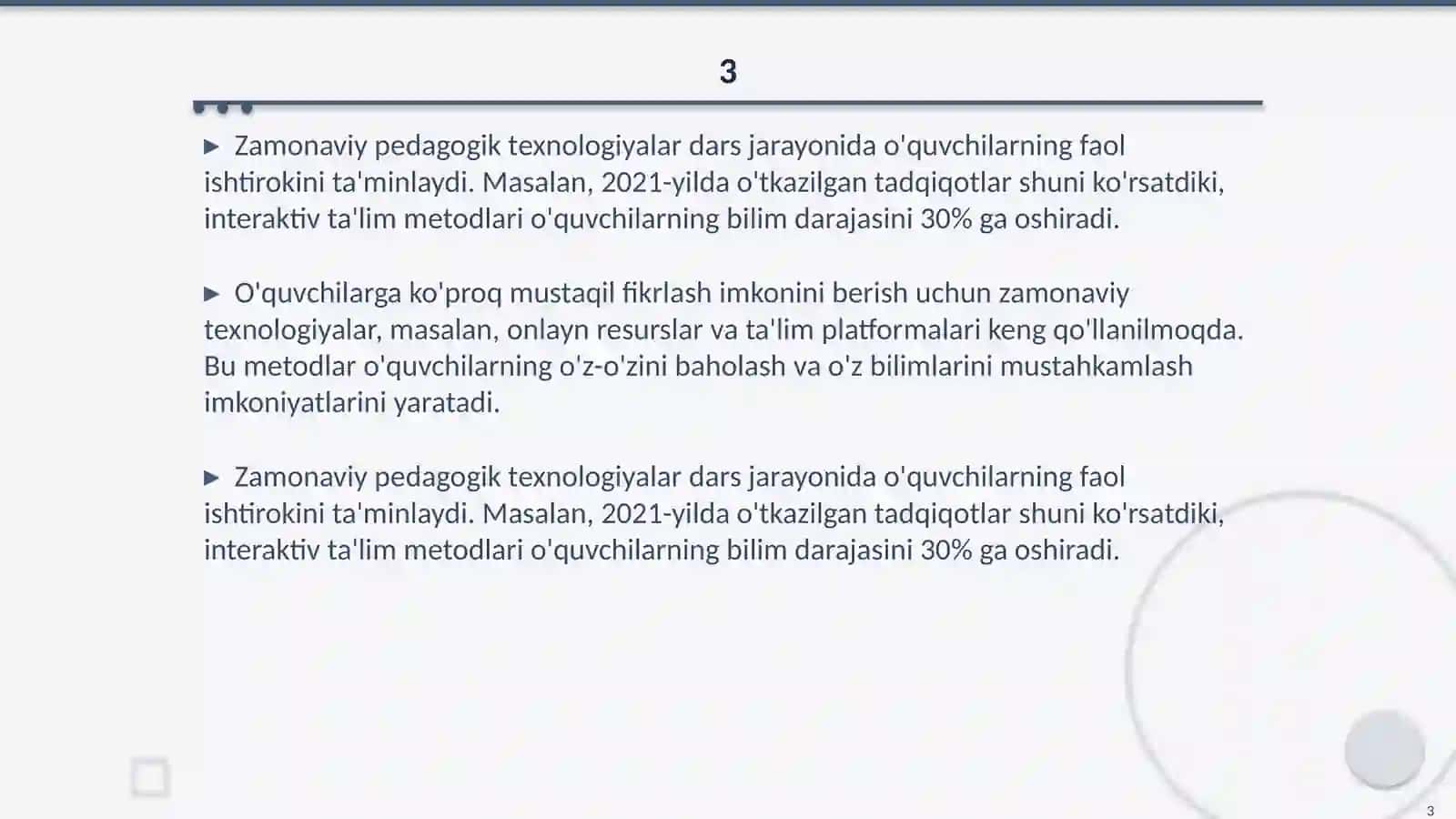 3

▶ Zamonaviy pedagogik texnologiyalar dars jarayonida o'quvchilarning faol ishtirokini ta'minlaydi. Masalan, 2021-yilda o'tkazilgan tadqiqotlar shuni ko'rsatdiki, interaktiv ta'lim metodlari o'quvchilarning bilim darajasini 30% ga oshiradi.

▶ O'quvchilarga ko'proq mustaqil fikrlash imkonini berish uchun zamonaviy texnologiyalar, masalan, onlayn resurslar va ta'lim platformalari keng qo'llanilmoqda. Bu metodlar o'quvchilarning o'z-o'zini baholash va o'z bilimlarini mustahkamlash imkoniyatlarini yaratadi.

▶ Zamonaviy pedagogik texnologiyalar dars jarayonida o'quvchilarning faol ishtirokini ta'minlaydi. Masalan, 2021-yilda o'tkazilgan tadqiqotlar shuni ko'rsatdiki, interaktiv ta'lim metodlari o'quvchilarning bilim darajasini 30% ga oshiradi.

3